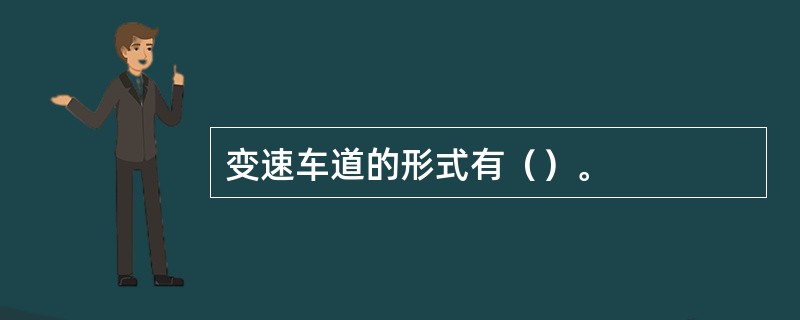 变速车道的形式有（）。